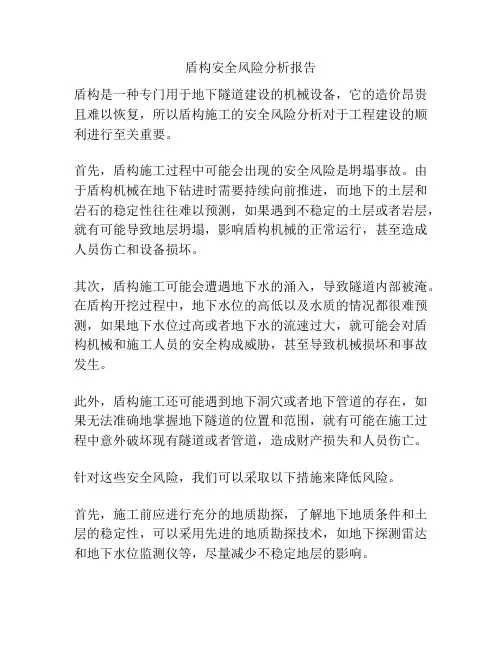 盾构安全风险分析报告

盾构是一种专门用于地下隧道建设的机械设备，它的造价昂贵且难以恢复，所以盾构施工的安全风险分析对于工程建设的顺利进行至关重要。

首先，盾构施工过程中可能会出现的安全风险是坍塌事故。由于盾构机械在地下钻进时需要持续向前推进，而地下的土层和岩石的稳定性往往难以预测，如果遇到不稳定的土层或者岩层，就有可能导致地层坍塌，影响盾构机械的正常运行，甚至造成人员伤亡和设备损坏。

其次，盾构施工可能会遭遇地下水的涌入，导致隧道内部被淹。在盾构开挖过程中，地下水位的高低以及水质的情况都很难预测，如果地下水位过高或者地下水的流速过大，就可能会对盾构机械和施工人员的安全构成威胁，甚至导致机械损坏和事故发生。

此外，盾构施工还可能遇到地下洞穴或者地下管道的存在，如果无法准确地掌握地下隧道的位置和范围，就有可能在施工过程中意外破坏现有隧道或者管道，造成财产损失和人员伤亡。

针对这些安全风险，我们可以采取以下措施来降低风险。

首先，施工前应进行充分的地质勘探，了解地下地质条件和土层的稳定性，可以采用先进的地质勘探技术，如地下探测雷达和地下水位监测仪等，尽量减少不稳定地层的影响。